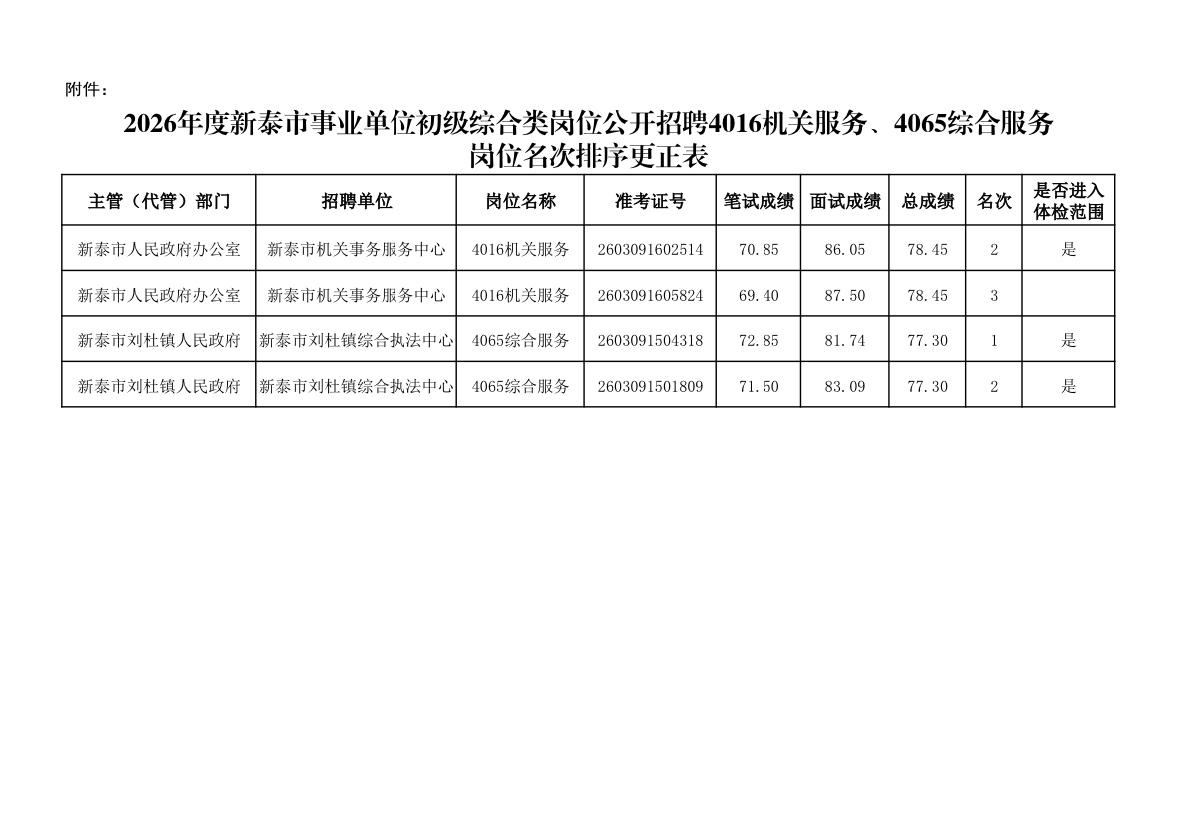 附件：

2026年度新泰市事业单位初级综合类岗位公开招聘4016机关服务、4065综合服务岗位名次排序更正表

| 主管（代管）部门 | 招聘单位 | 岗位名称 | 准考证号 | 笔试成绩 | 面试成绩 | 总成绩 | 名次 | 是否进入体检范围 |
|---|---|---|---|---|---|---|---|---|
| 新泰市人民政府办公室 | 新泰市机关事务服务中心 | 4016机关服务 | 2603091602514 | 70.85 | 86.05 | 78.45 | 2 | 是 |
| 新泰市人民政府办公室 | 新泰市机关事务服务中心 | 4016机关服务 | 2603091605824 | 69.40 | 87.50 | 78.45 | 3 | |
| 新泰市刘杜镇人民政府 | 新泰市刘杜镇综合执法中心 | 4065综合服务 | 2603091504318 | 72.85 | 81.74 | 77.30 | 1 | 是 |
| 新泰市刘杜镇人民政府 | 新泰市刘杜镇综合执法中心 | 4065综合服务 | 2603091501809 | 71.50 | 83.09 | 77.30 | 2 | 是 |